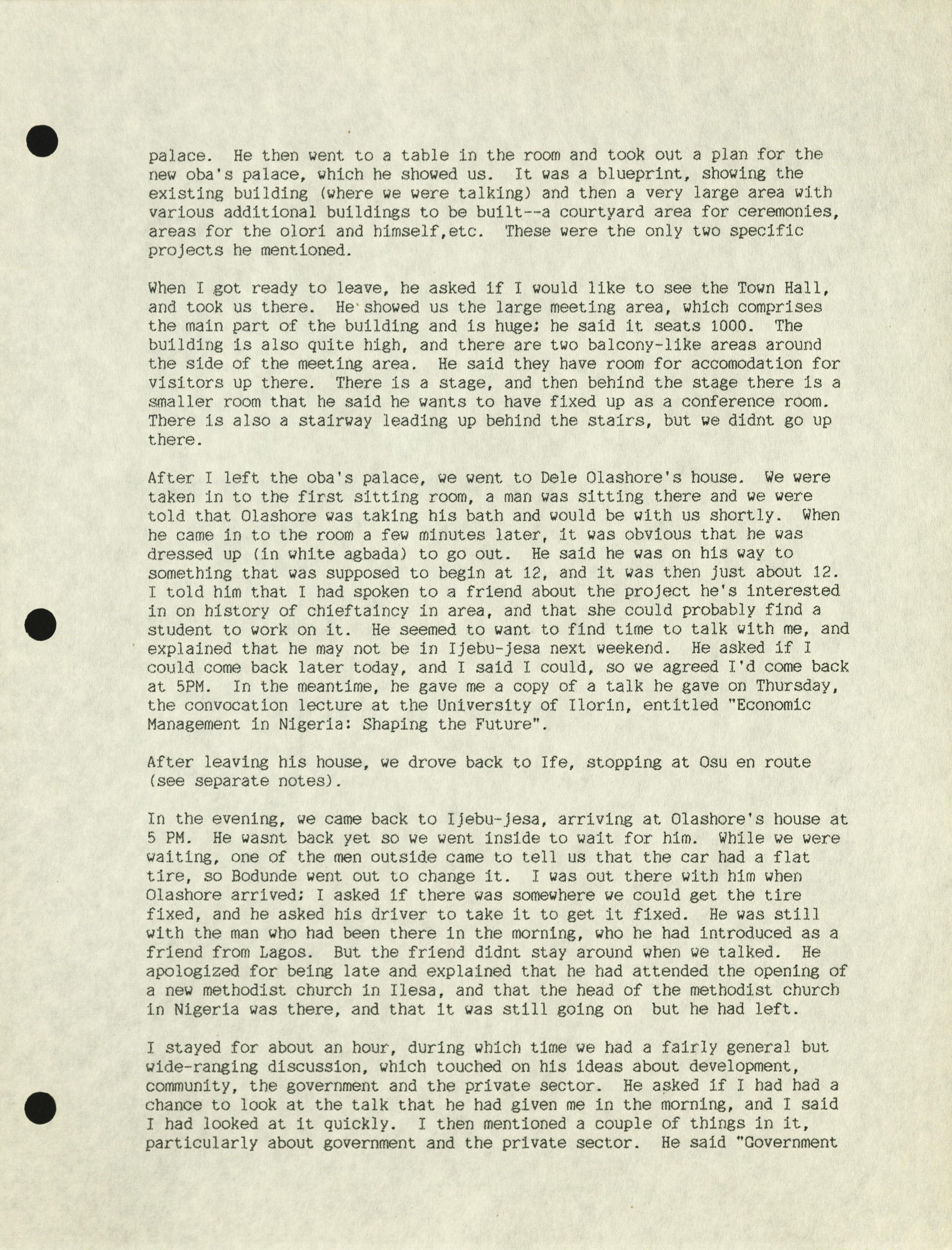 palace. He then went to a table in the room and took out a plan for the new oba's palace, which he showed us. It was a blueprint, showing the existing building (where we were talking) and then a very large area with various additional buildings to be built--a courtyard area for ceremonies, areas for the olori and himself,etc. These were the only two specific projects he mentioned.

When I got ready to leave, he asked if I would like to see the Town Hall, and took us there. He showed us the large meeting area, which comprises the main part of the building and is huge; he said it seats 1000. The building is also quite high, and there are two balcony-like areas around the side of the meeting area. He said they have room for accomodation for visitors up there. There is a stage, and then behind the stage there is a smaller room that he said he wants to have fixed up as a conference room. There is also a stairway leading up behind the stairs, but we didnt go up there.

After I left the oba's palace, we went to Dele Olashore's house. We were taken in to the first sitting room, a man was sitting there and we were told that Olashore was taking his bath and would be with us shortly. When he came in to the room a few minutes later, it was obvious that he was dressed up (in white agbada) to go out. He said he was on his way to something that was supposed to begin at 12, and it was then just about 12. I told him that I had spoken to a friend about the project he's interested in on history of chieftaincy in area, and that she could probably find a student to work on it. He seemed to want to find time to talk with me, and explained that he may not be in Ijebu-jesa next weekend. He asked if I could come back later today, and I said I could, so we agreed I'd come back at 5PM. In the meantime, he gave me a copy of a talk he gave on Thursday, the convocation lecture at the University of Ilorin, entitled "Economic Management in Nigeria: Shaping the Future".

After leaving his house, we drove back to Ife, stopping at Osu en route (see separate notes).

In the evening, we came back to Ijebu-jesa, arriving at Olashore's house at 5 PM. He wasnt back yet so we went inside to wait for him. While we were waiting, one of the men outside came to tell us that the car had a flat tire, so Bodunde went out to change it. I was out there with him when Olashore arrived; I asked if there was somewhere we could get the tire fixed, and he asked his driver to take it to get it fixed. He was still with the man who had been there in the morning, who he had introduced as a friend from Lagos. But the friend didnt stay around when we talked. He apologized for being late and explained that he had attended the opening of a new methodist church in Ilesa, and that the head of the methodist church in Nigeria was there, and that it was still going on but he had left.

I stayed for about an hour, during which time we had a fairly general but wide-ranging discussion, which touched on his ideas about development, community, the government and the private sector. He asked if I had had a chance to look at the talk that he had given me in the morning, and I said I had looked at it quickly. I then mentioned a couple of things in it, particularly about government and the private sector. He said "Government